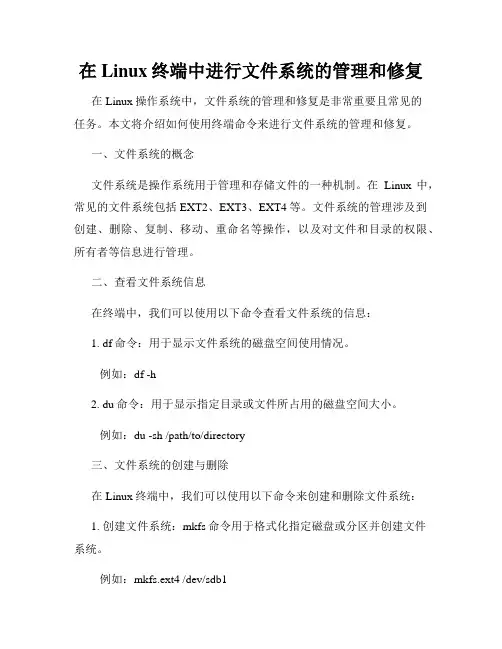 在 Linux 终端中进行文件系统的管理和修复

在 Linux 操作系统中，文件系统的管理和修复是非常重要且常见的任务。本文将介绍如何使用终端命令来进行文件系统的管理和修复。

一、文件系统的概念

文件系统是操作系统用于管理和存储文件的一种机制。在 Linux 中，常见的文件系统包括 EXT2、EXT3、EXT4 等。文件系统的管理涉及到创建、删除、复制、移动、重命名等操作，以及对文件和目录的权限、所有者等信息进行管理。

二、查看文件系统信息

在终端中，我们可以使用以下命令查看文件系统的信息：

1. df 命令：用于显示文件系统的磁盘空间使用情况。

例如：df -h

2. du 命令：用于显示指定目录或文件所占用的磁盘空间大小。

例如：du -sh /path/to/directory

三、文件系统的创建与删除

在 Linux 终端中，我们可以使用以下命令来创建和删除文件系统：

1. 创建文件系统：mkfs 命令用于格式化指定磁盘或分区并创建文件系统。

例如：mkfs.ext4 /dev/sdb1